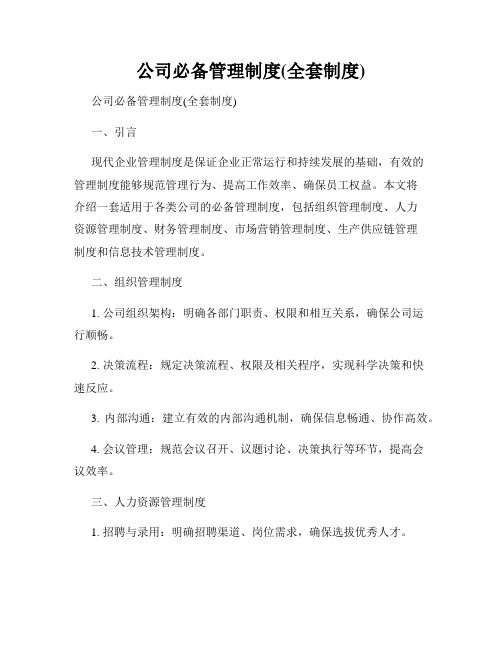 公司必备管理制度(全套制度)

公司必备管理制度(全套制度)

一、引言

现代企业管理制度是保证企业正常运行和持续发展的基础，有效的管理制度能够规范管理行为、提高工作效率、确保员工权益。本文将介绍一套适用于各类公司的必备管理制度，包括组织管理制度、人力资源管理制度、财务管理制度、市场营销管理制度、生产供应链管理制度和信息技术管理制度。

二、组织管理制度

1. 公司组织架构：明确各部门职责、权限和相互关系，确保公司运行顺畅。

2. 决策流程：规定决策流程、权限及相关程序，实现科学决策和快速反应。

3. 内部沟通：建立有效的内部沟通机制，确保信息畅通、协作高效。

4. 会议管理：规范会议召开、议题讨论、决策执行等环节，提高会议效率。

三、人力资源管理制度

1. 招聘与录用：明确招聘渠道、岗位需求，确保选拔优秀人才。